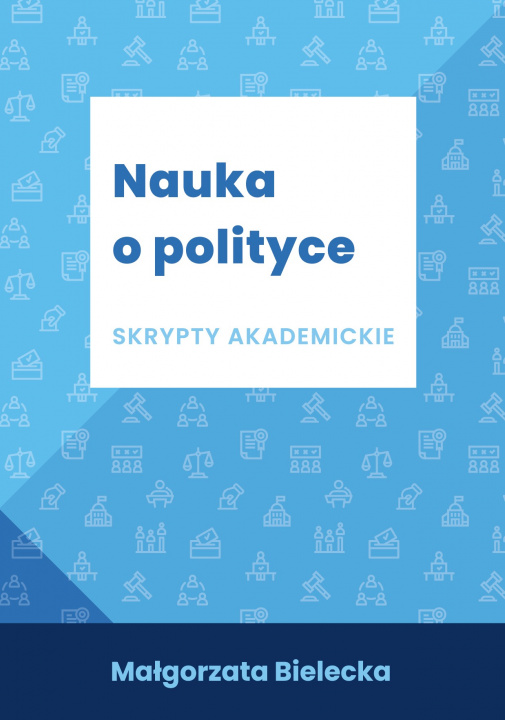 Nauka
o polityce

SKRYPTY AKADEMICKIE

Małgorzata Bielecka